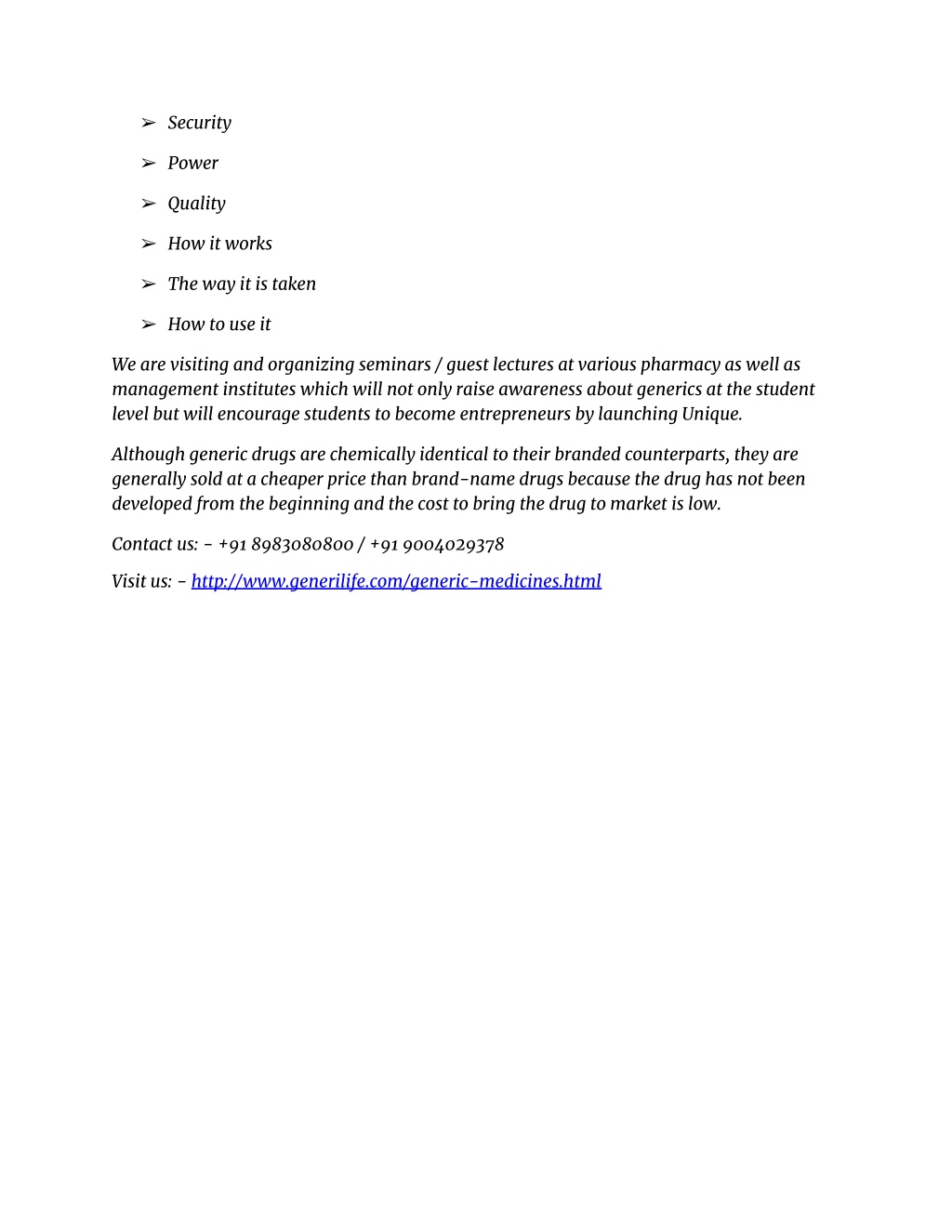 ➢ Security

➢ Power

➢ Quality

➢ How it works

➢ The way it is taken

➢ How to use it

We are visiting and organizing seminars / guest lectures at various pharmacy as well as management institutes which will not only raise awareness about generics at the student level but will encourage students to become entrepreneurs by launching Unique.

Although generic drugs are chemically identical to their branded counterparts, they are generally sold at a cheaper price than brand-name drugs because the drug has not been developed from the beginning and the cost to bring the drug to market is low.

Contact us: - +91 8983080800 / +91 9004029378

Visit us: - http://www.generilife.com/generic-medicines.html